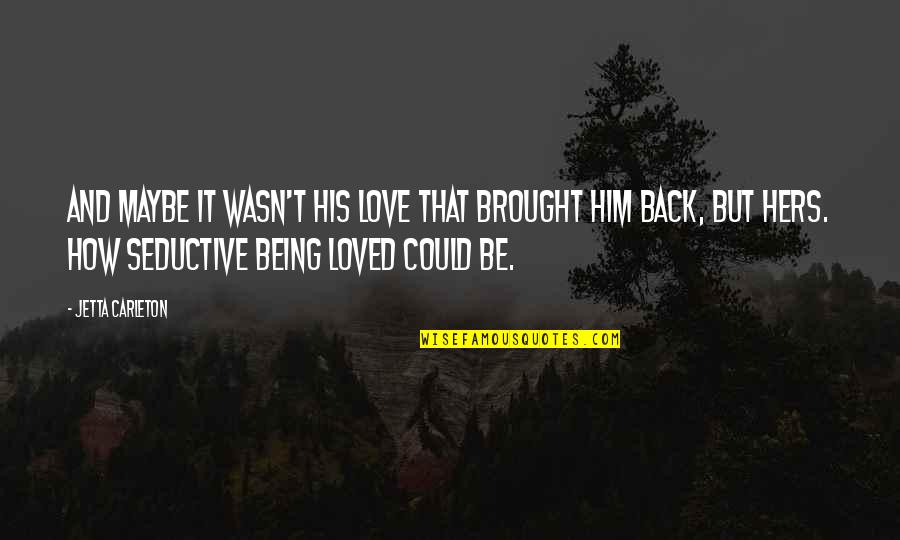 AND MAYBE IT WASN'T HIS LOVE THAT BROUGHT HIM BACK, BUT HERS. HOW SEDUCTIVE BEING LOVED COULD BE.

- JETTA CARLETON

WISEFAMOUSQUOTES.COM